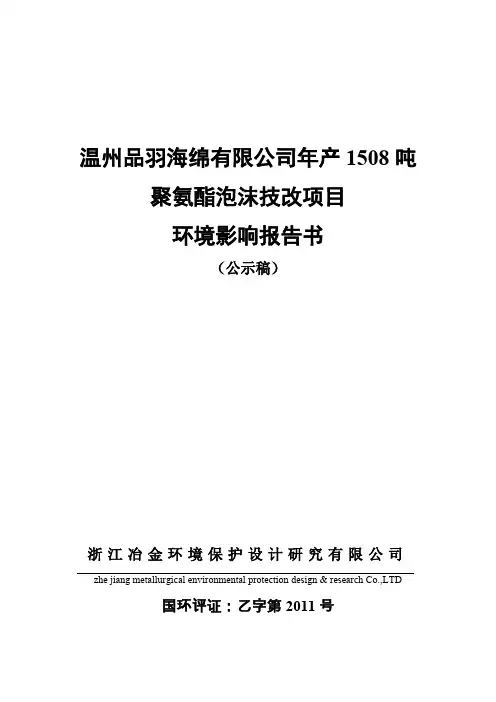 温州品羽海绵有限公司年产1508吨

聚氨酯泡沫技改项目

环境影响报告书

（公示稿）

浙江冶金环境保护设计研究有限公司

zhe jiang metallurgical environmental protection design & research Co.,LTD

国环评证：乙字第2011号